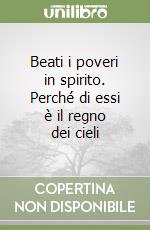 unilibro

Beati i poveri in spirito. Perché di essi è il regno dei cieli

COPERTINA NON DISPONIBILE